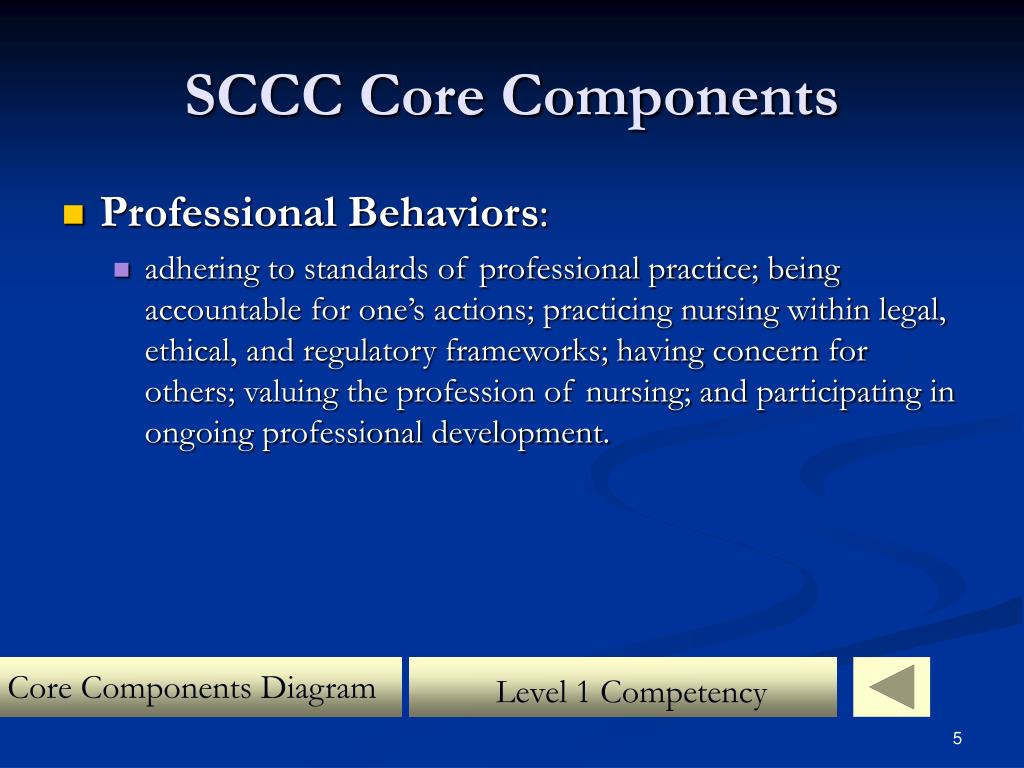 SCCC Core Components

Professional Behaviors:

adhering to standards of professional practice; being accountable for one’s actions; practicing nursing within legal, ethical, and regulatory frameworks; having concern for others; valuing the profession of nursing; and participating in ongoing professional development.

Core Components Diagram

Level 1 Competency

5